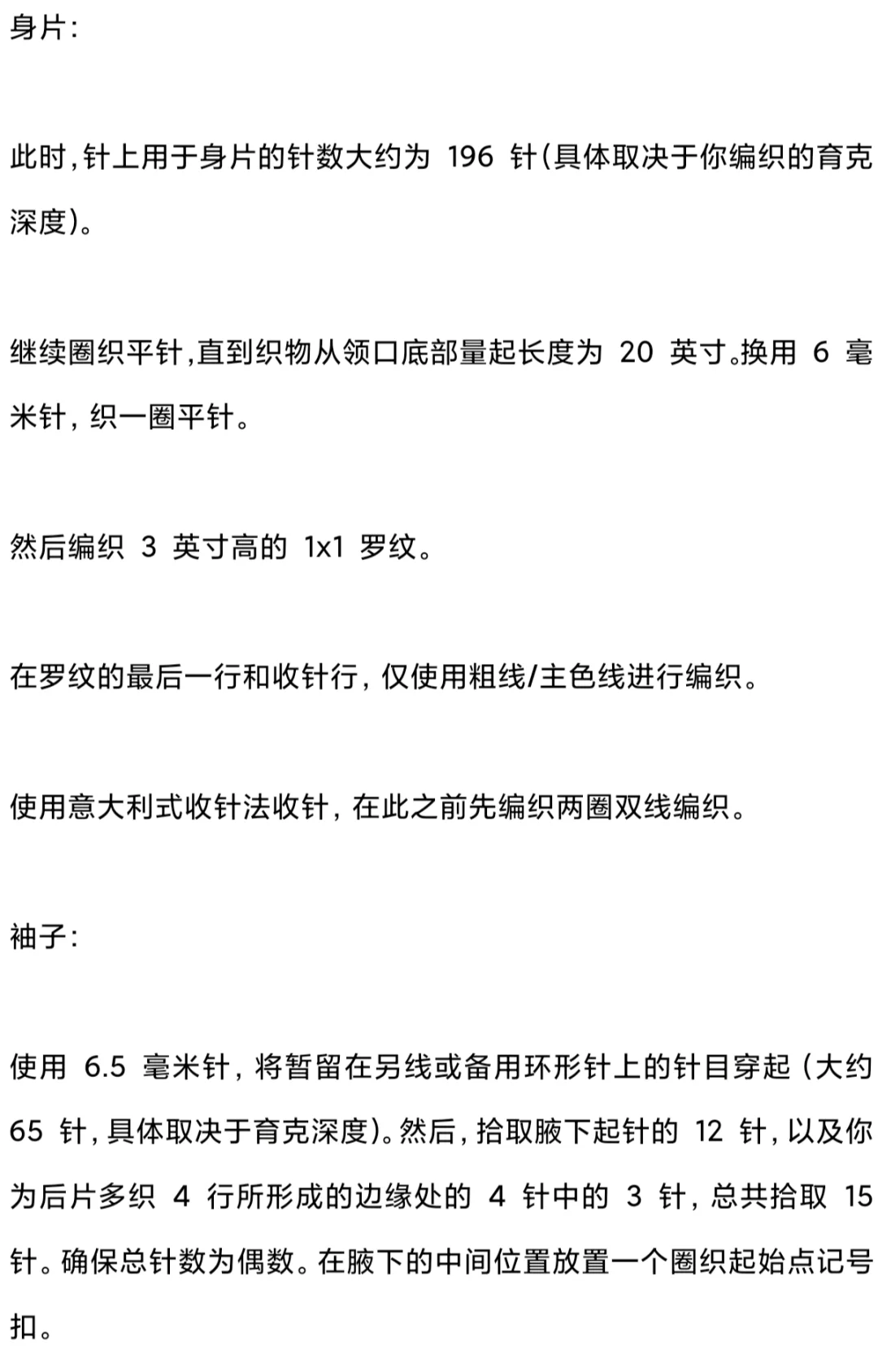 身片：

此时，针上用于身片的针数大约为 196 针（具体取决于你编织的育克深度）。

继续圈织平针，直到织物从领口底部量起长度为 20 英寸。换用 6 毫米针，织一圈平针。

然后编织 3 英寸高的 1x1 罗纹。

在罗纹的最后一行和收针行，仅使用粗线/主色线进行编织。

使用意大利式收针法收针，在此之前先编织两圈双线编织。

袖子：

使用 6.5 毫米针，将暂留在另线或备用环形针上的针目穿起（大约 65 针，具体取决于育克深度）。然后，拾取腋下起针的 12 针，以及你为后片多织 4 行所形成的边缘处的 4 针中的 3 针，总共拾取 15 针。确保总针数为偶数。在腋下的中间位置放置一个圈织起始点记号扣。